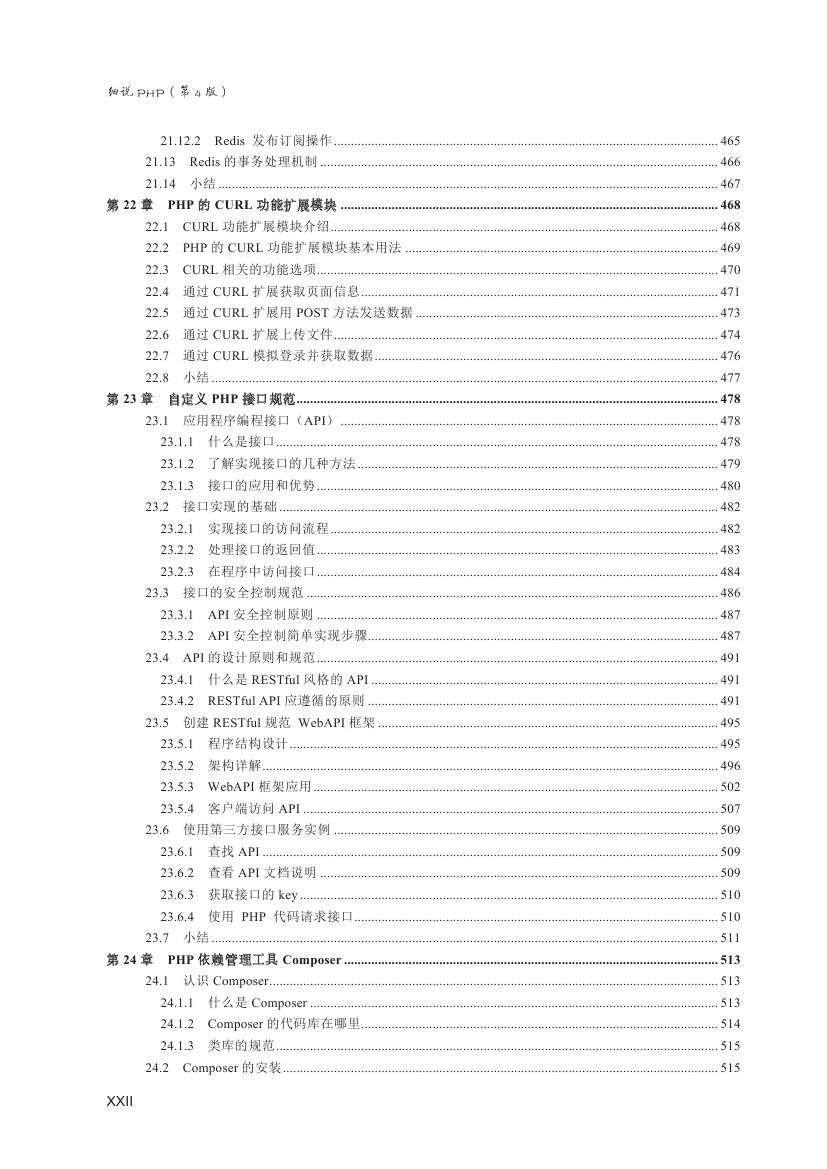 细说 PHP（第 4 版）

21.12.2 Redis 发布订阅操作 ........ 465
21.13 Redis 的事务处理机制 ........ 466
21.14 小结 ........ 467
第 22 章 PHP 的 CURL 功能扩展模块 ........ 468
22.1 CURL 功能扩展模块介绍 ........ 468
22.2 PHP 的 CURL 功能扩展模块基本用法 ........ 469
22.3 CURL 相关的功能选项 ........ 470
22.4 通过 CURL 扩展获取页面信息 ........ 471
22.5 通过 CURL 扩展用 POST 方法发送数据 ........ 473
22.6 通过 CURL 扩展上传文件 ........ 474
22.7 通过 CURL 模拟登录并获取数据 ........ 476
22.8 小结 ........ 477
第 23 章 自定义 PHP 接口规范 ........ 478
23.1 应用程序编程接口（API） ........ 478
23.1.1 什么是接口 ........ 478
23.1.2 了解实现接口的几种方法 ........ 479
23.1.3 接口的应用和优势 ........ 480
23.2 接口实现的基础 ........ 482
23.2.1 实现接口的访问流程 ........ 482
23.2.2 处理接口的返回值 ........ 483
23.2.3 在程序中访问接口 ........ 484
23.3 接口的安全控制规范 ........ 486
23.3.1 API 安全控制原则 ........ 487
23.3.2 API 安全控制简单实现步骤 ........ 487
23.4 API 的设计原则和规范 ........ 491
23.4.1 什么是 RESTful 风格的 API ........ 491
23.4.2 RESTful API 应遵循的原则 ........ 491
23.5 创建 RESTful 规范 WebAPI 框架 ........ 495
23.5.1 程序结构设计 ........ 495
23.5.2 架构详解 ........ 496
23.5.3 WebAPI 框架应用 ........ 502
23.5.4 客户端访问 API ........ 507
23.6 使用第三方接口服务实例 ........ 509
23.6.1 查找 API ........ 509
23.6.2 查看 API 文档说明 ........ 509
23.6.3 获取接口的 key ........ 510
23.6.4 使用 PHP 代码请求接口 ........ 510
23.7 小结 ........ 511
第 24 章 PHP 依赖管理工具 Composer ........ 513
24.1 认识 Composer ........ 513
24.1.1 什么是 Composer ........ 513
24.1.2 Composer 的代码库在哪里 ........ 514
24.1.3 类库的规范 ........ 515
24.2 Composer 的安装 ........ 515

XXII